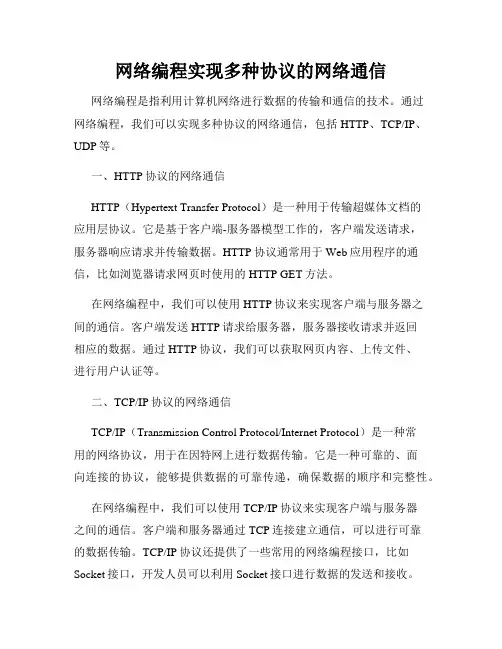 网络编程实现多种协议的网络通信

网络编程是指利用计算机网络进行数据的传输和通信的技术。通过网络编程，我们可以实现多种协议的网络通信，包括 HTTP、TCP/IP、UDP 等。

一、HTTP 协议的网络通信

HTTP（Hypertext Transfer Protocol）是一种用于传输超媒体文档的应用层协议。它是基于客户端-服务器模型工作的，客户端发送请求，服务器响应请求并传输数据。HTTP 协议通常用于 Web 应用程序的通信，比如浏览器请求网页时使用的 HTTP GET 方法。

在网络编程中，我们可以使用 HTTP 协议来实现客户端与服务器之间的通信。客户端发送 HTTP 请求给服务器，服务器接收请求并返回相应的数据。通过 HTTP 协议，我们可以获取网页内容、上传文件、进行用户认证等。

二、TCP/IP 协议的网络通信

TCP/IP（Transmission Control Protocol/Internet Protocol）是一种常用的网络协议，用于在因特网上进行数据传输。它是一种可靠的、面向连接的协议，能够提供数据的可靠传递，确保数据的顺序和完整性。

在网络编程中，我们可以使用 TCP/IP 协议来实现客户端与服务器之间的通信。客户端和服务器通过 TCP 连接建立通信，可以进行可靠的数据传输。TCP/IP 协议还提供了一些常用的网络编程接口，比如 Socket 接口，开发人员可以利用 Socket 接口进行数据的发送和接收。